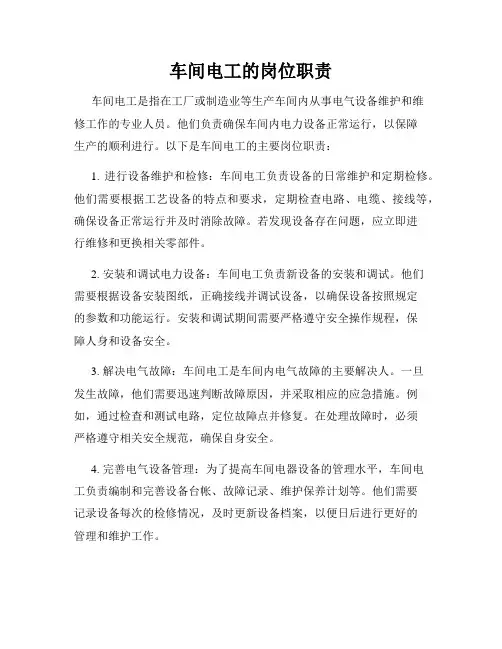 车间电工的岗位职责

车间电工是指在工厂或制造业等生产车间内从事电气设备维护和维修工作的专业人员。他们负责确保车间内电力设备正常运行，以保障生产的顺利进行。以下是车间电工的主要岗位职责：

1. 进行设备维护和检修：车间电工负责设备的日常维护和定期检修。他们需要根据工艺设备的特点和要求，定期检查电路、电缆、接线等，确保设备正常运行并及时消除故障。若发现设备存在问题，应立即进行维修和更换相关零部件。

2. 安装和调试电力设备：车间电工负责新设备的安装和调试。他们需要根据设备安装图纸，正确接线并调试设备，以确保设备按照规定的参数和功能运行。安装和调试期间需要严格遵守安全操作规程，保障人身和设备安全。

3. 解决电气故障：车间电工是车间内电气故障的主要解决人。一旦发生故障，他们需要迅速判断故障原因，并采取相应的应急措施。例如，通过检查和测试电路，定位故障点并修复。在处理故障时，必须严格遵守相关安全规范，确保自身安全。

4. 完善电气设备管理：为了提高车间电器设备的管理水平，车间电工负责编制和完善设备台帐、故障记录、维护保养计划等。他们需要记录设备每次的检修情况，及时更新设备档案，以便日后进行更好的管理和维护工作。